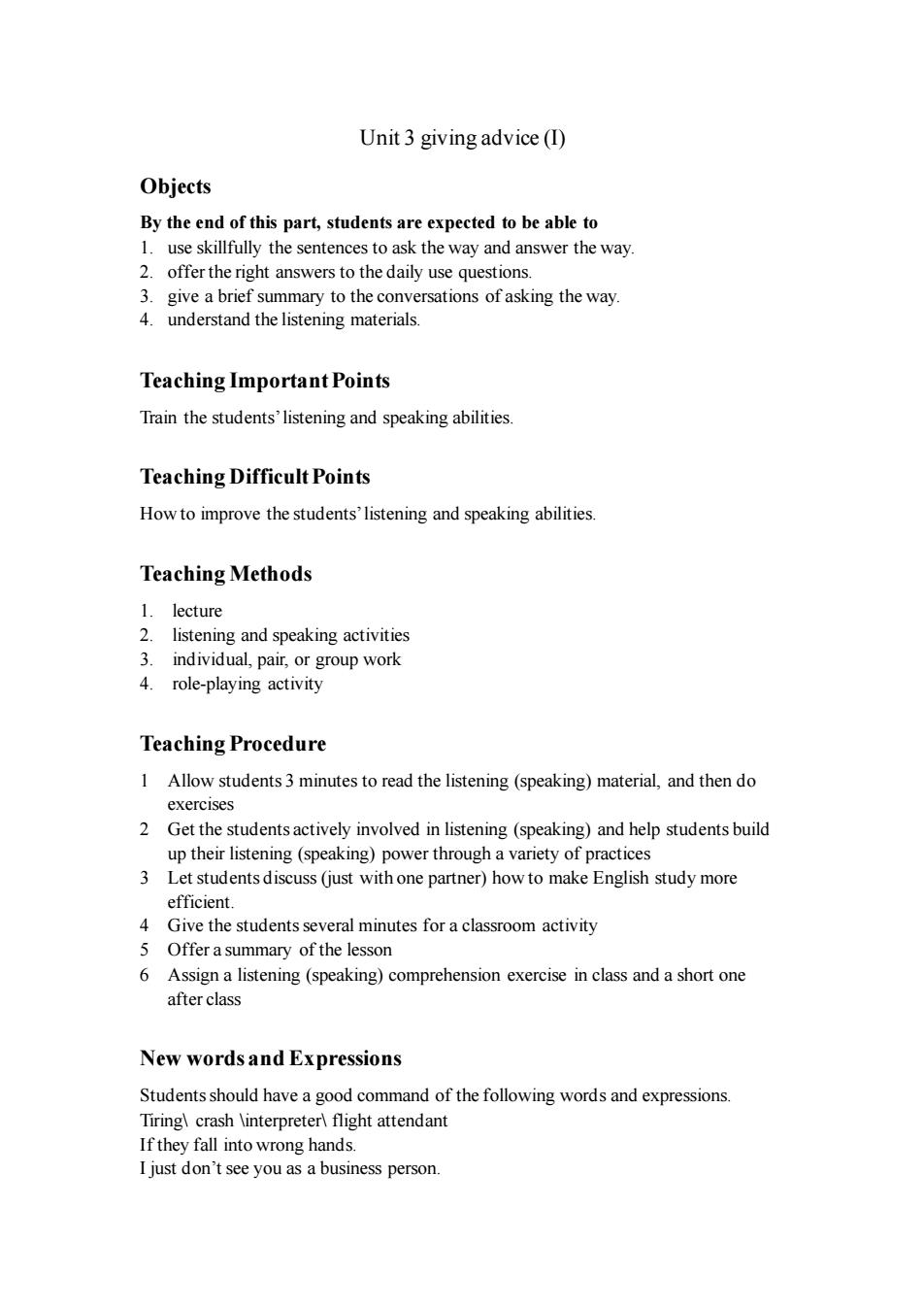 Unit 3 giving advice (I)

Objects

By the end of this part, students are expected to be able to
1. use skillfully the sentences to ask the way and answer the way.
2. offer the right answers to the daily use questions.
3. give a brief summary to the conversations of asking the way.
4. understand the listening materials.

Teaching Important Points

Train the students' listening and speaking abilities.

Teaching Difficult Points

How to improve the students' listening and speaking abilities.

Teaching Methods

1. lecture
2. listening and speaking activities
3. individual, pair, or group work
4. role-playing activity

Teaching Procedure

1 Allow students 3 minutes to read the listening (speaking) material, and then do exercises
2 Get the students actively involved in listening (speaking) and help students build up their listening (speaking) power through a variety of practices
3 Let students discuss (just with one partner) how to make English study more efficient.
4 Give the students several minutes for a classroom activity
5 Offer a summary of the lesson
6 Assign a listening (speaking) comprehension exercise in class and a short one after class

New words and Expressions

Students should have a good command of the following words and expressions.
Tiring\ crash \interpreter\ flight attendant
If they fall into wrong hands.
I just don't see you as a business person.